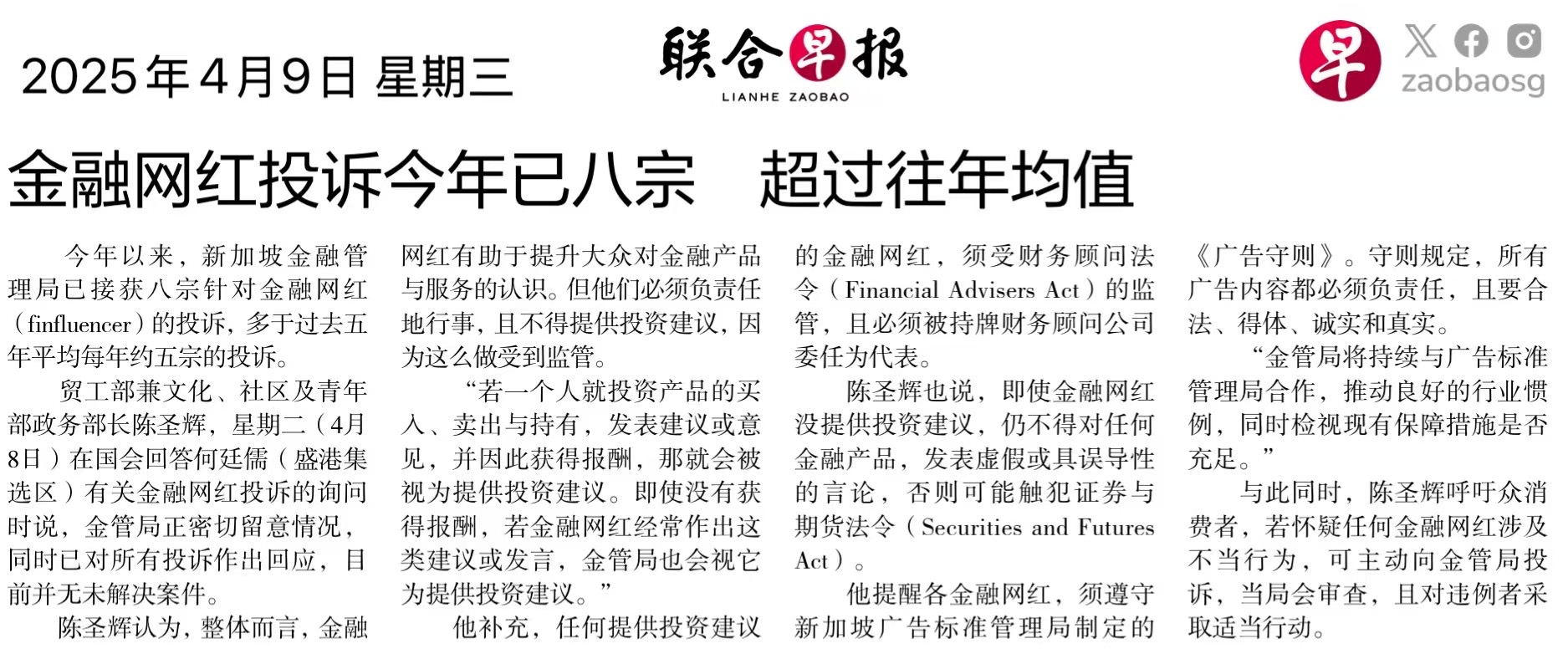 2025年4月9日 星期三

联合早报
LIANHE ZAOBAO

早
zaobaosg

金融网红投诉今年已八宗　超过往年均值

今年以来，新加坡金融管理局已接获八宗针对金融网红（finfluencer）的投诉，多于过去五年平均每年约五宗的投诉。

贸工部兼文化、社区及青年部政务部长陈圣辉，星期二（4月8日）在国会回答何廷儒（盛港集选区）有关金融网红投诉的询问时说，金管局正密切留意情况，同时已对所有投诉作出回应，目前并无未解决案件。

陈圣辉认为，整体而言，金融网红有助于提升大众对金融产品与服务的认识。但他们必须负责任地行事，且不得提供投资建议，因为这么做受到监管。

“若一个人就投资产品的买入、卖出与持有，发表建议或意见，并因此获得报酬，那就会被视为提供投资建议。即使没有获得报酬，若金融网红经常作出这类建议或发言，金管局也会视它为提供投资建议。”

他补充，任何提供投资建议的金融网红，须受财务顾问法令（Financial Advisers Act）的监管，且必须被持牌财务顾问公司委任为代表。

陈圣辉也说，即使金融网红没提供投资建议，仍不得对任何金融产品，发表虚假或具误导性的言论，否则可能触犯证券与期货法令（Securities and Futures Act）。

他提醒各金融网红，须遵守新加坡广告标准管理局制定的《广告守则》。守则规定，所有广告内容都必须负责任，且要合法、得体、诚实和真实。

“金管局将持续与广告标准管理局合作，推动良好的行业惯例，同时检视现有保障措施是否充足。”

与此同时，陈圣辉呼吁众消费者，若怀疑任何金融网红涉及不当行为，可主动向金管局投诉，当局会审查，且对违例者采取适当行动。